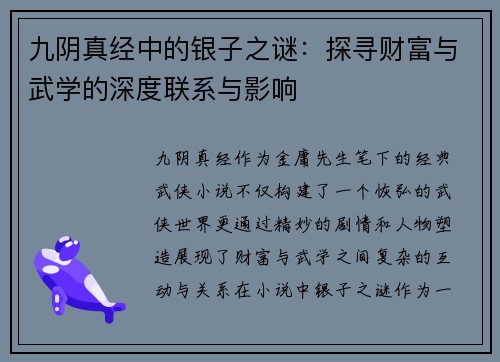 九阴真经中的银子之谜：探寻财富与武学的深度联系与影响

九阴真经作为金庸先生笔下的经典武侠小说不仅构建了一个恢弘的武侠世界更通过精妙的剧情和人物塑造展现了财富与武学之间复杂的互动与关系在小说中银子之谜作为一